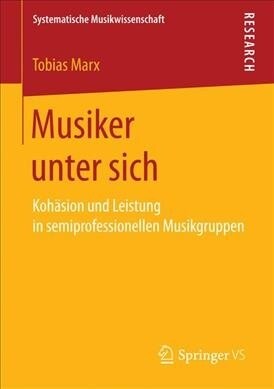 Systematische Musikwissenschaft

RESEARCH

Tobias Marx

Musiker unter sich

Kohäsion und Leistung in semiprofessionellen Musikgruppen

Springer VS